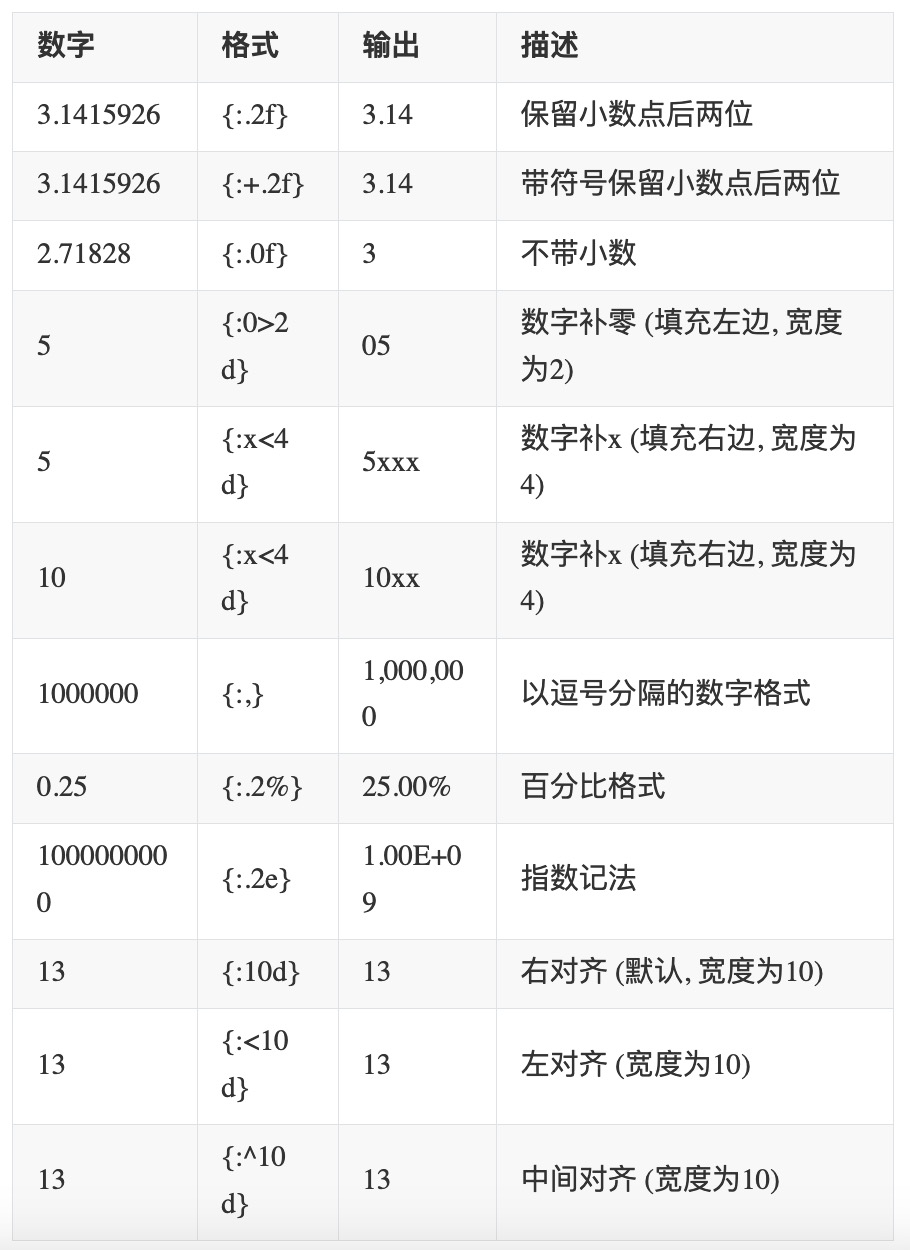 | 数字 | 格式 | 输出 | 描述 |
|---|---|---|---|
| 3.1415926 | {:.2f} | 3.14 | 保留小数点后两位 |
| 3.1415926 | {:+.2f} | 3.14 | 带符号保留小数点后两位 |
| 2.71828 | {:.0f} | 3 | 不带小数 |
| 5 | {:0>2d} | 05 | 数字补零 (填充左边, 宽度为2) |
| 5 | {:x<4d} | 5xxx | 数字补x (填充右边, 宽度为4) |
| 10 | {:x<4d} | 10xx | 数字补x (填充右边, 宽度为4) |
| 1000000 | {:,} | 1,000,000 | 以逗号分隔的数字格式 |
| 0.25 | {:.2%} | 25.00% | 百分比格式 |
| 1000000000 | {:.2e} | 1.00E+09 | 指数记法 |
| 13 | {:10d} | 13 | 右对齐 (默认, 宽度为10) |
| 13 | {:<10d} | 13 | 左对齐 (宽度为10) |
| 13 | {:^10d} | 13 | 中间对齐 (宽度为10) |